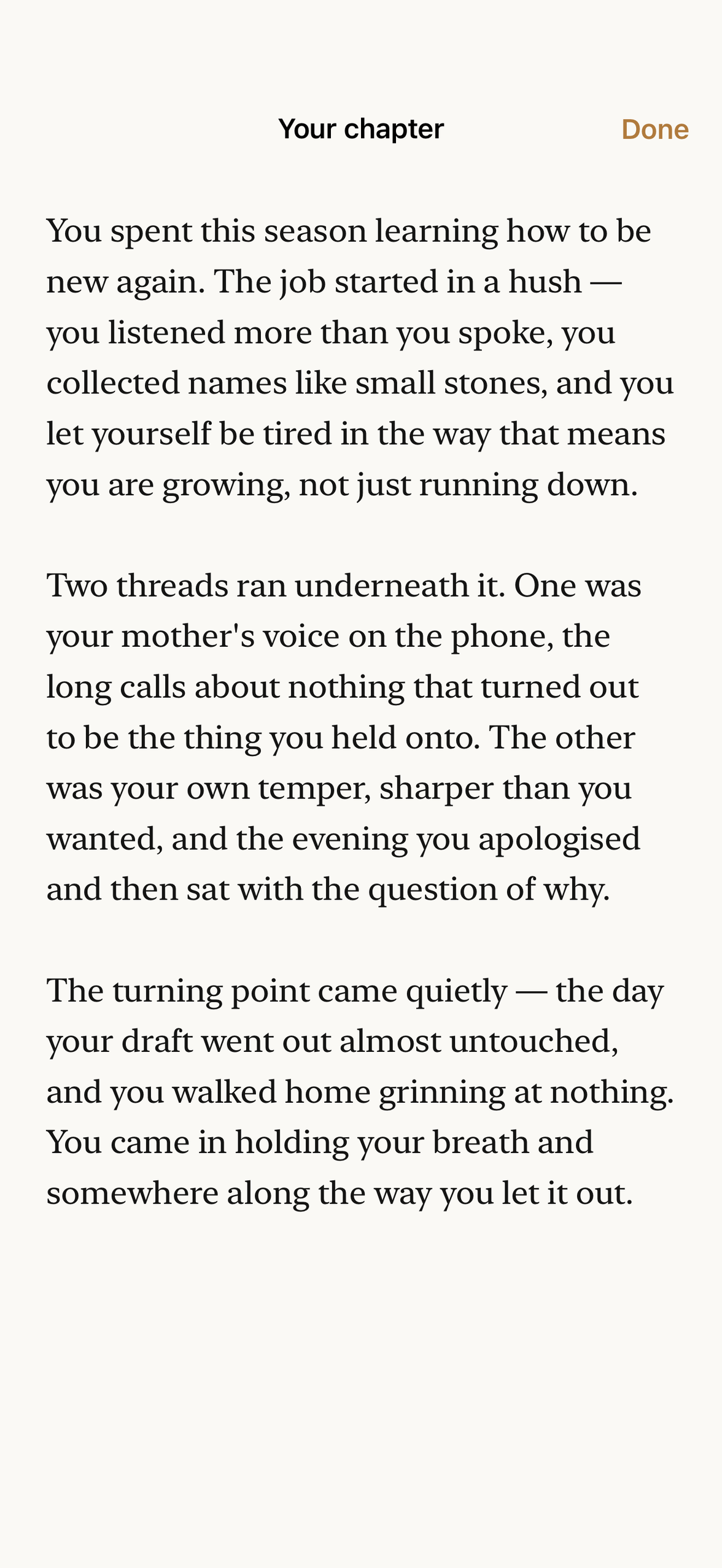 Your chapter

Done

You spent this season learning how to be new again. The job started in a hush — you listened more than you spoke, you collected names like small stones, and you let yourself be tired in the way that means you are growing, not just running down.

Two threads ran underneath it. One was your mother's voice on the phone, the long calls about nothing that turned out to be the thing you held onto. The other was your own temper, sharper than you wanted, and the evening you apologised and then sat with the question of why.

The turning point came quietly — the day your draft went out almost untouched, and you walked home grinning at nothing. You came in holding your breath and somewhere along the way you let it out.